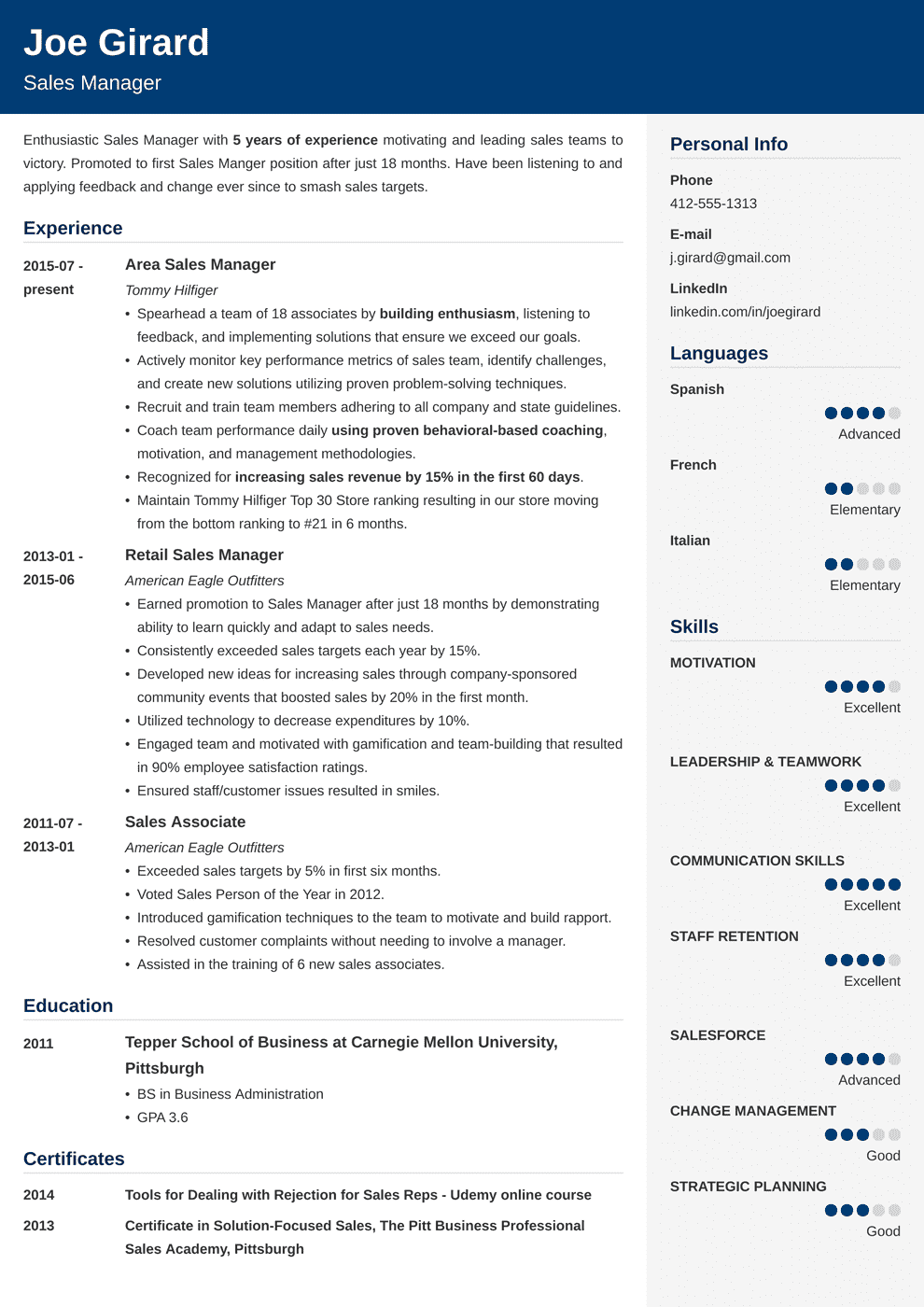 Joe Girard
Sales Manager

Enthusiastic Sales Manager with 5 years of experience motivating and leading sales teams to victory. Promoted to first Sales Manger position after just 18 months. Have been listening to and applying feedback and change ever since to smash sales targets.

Experience

2015-07 - present
Area Sales Manager
Tommy Hilfiger
• Spearhead a team of 18 associates by building enthusiasm, listening to feedback, and implementing solutions that ensure we exceed our goals.
• Actively monitor key performance metrics of sales team, identify challenges, and create new solutions utilizing proven problem-solving techniques.
• Recruit and train team members adhering to all company and state guidelines.
• Coach team performance daily using proven behavioral-based coaching, motivation, and management methodologies.
• Recognized for increasing sales revenue by 15% in the first 60 days.
• Maintain Tommy Hilfiger Top 30 Store ranking resulting in our store moving from the bottom ranking to #21 in 6 months.

2013-01 - 2015-06
Retail Sales Manager
American Eagle Outfitters
• Earned promotion to Sales Manager after just 18 months by demonstrating ability to learn quickly and adapt to sales needs.
• Consistently exceeded sales targets each year by 15%.
• Developed new ideas for increasing sales through company-sponsored community events that boosted sales by 20% in the first month.
• Utilized technology to decrease expenditures by 10%.
• Engaged team and motivated with gamification and team-building that resulted in 90% employee satisfaction ratings.
• Ensured staff/customer issues resulted in smiles.

2011-07 - 2013-01
Sales Associate
American Eagle Outfitters
• Exceeded sales targets by 5% in first six months.
• Voted Sales Person of the Year in 2012.
• Introduced gamification techniques to the team to motivate and build rapport.
• Resolved customer complaints without needing to involve a manager.
• Assisted in the training of 6 new sales associates.

Education

2011
Tepper School of Business at Carnegie Mellon University, Pittsburgh
• BS in Business Administration
• GPA 3.6

Certificates

2014
Tools for Dealing with Rejection for Sales Reps - Udemy online course
2013
Certificate in Solution-Focused Sales, The Pitt Business Professional Sales Academy, Pittsburgh

Personal Info
Phone
412-555-1313
E-mail
j.girard@gmail.com
LinkedIn
linkedin.com/in/joegirard

Languages
Spanish
Advanced
French
Elementary
Italian
Elementary

Skills
MOTIVATION
Excellent
LEADERSHIP & TEAMWORK
Excellent
COMMUNICATION SKILLS
Excellent
STAFF RETENTION
Excellent
SALESFORCE
Advanced
CHANGE MANAGEMENT
Good
STRATEGIC PLANNING
Good